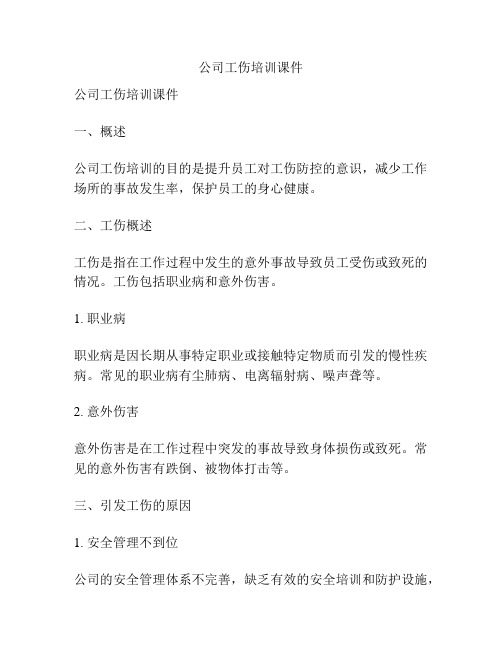 公司工伤培训课件

公司工伤培训课件

一、概述

公司工伤培训的目的是提升员工对工伤防控的意识，减少工作场所的事故发生率，保护员工的身心健康。

二、工伤概述

工伤是指在工作过程中发生的意外事故导致员工受伤或致死的情况。工伤包括职业病和意外伤害。

1. 职业病

职业病是因长期从事特定职业或接触特定物质而引发的慢性疾病。常见的职业病有尘肺病、电离辐射病、噪声聋等。

2. 意外伤害

意外伤害是在工作过程中突发的事故导致身体损伤或致死。常见的意外伤害有跌倒、被物体打击等。

三、引发工伤的原因

1. 安全管理不到位

公司的安全管理体系不完善，缺乏有效的安全培训和防护设施，